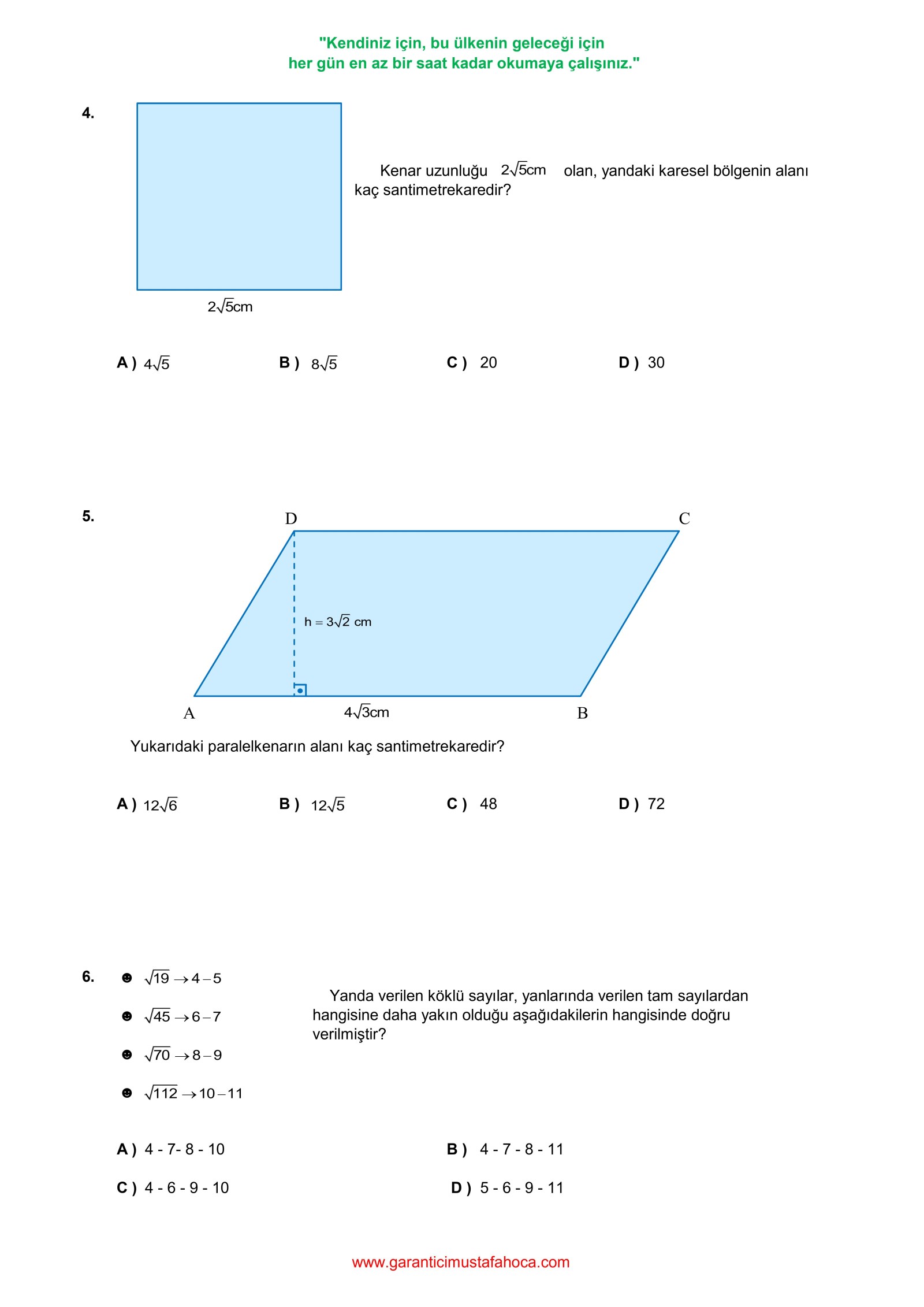 "Kendiniz için, bu ülkenin geleceği için
her gün en az bir saat kadar okumaya çalışınız."

4.

Kenar uzunluğu $2\sqrt{5}$cm olan, yandaki karesel bölgenin alanı kaç santimetrekaredir?

$2\sqrt{5}$cm

A ) $4\sqrt{5}$ B ) $8\sqrt{5}$ C ) 20 D ) 30

5.

D C

$h = 3\sqrt{2}$ cm

A $4\sqrt{3}$cm B

Yukarıdaki paralelkenarın alanı kaç santimetrekaredir?

A ) $12\sqrt{6}$ B ) $12\sqrt{5}$ C ) 48 D ) 72

6.

☻ $\sqrt{19} \rightarrow 4-5$

☻ $\sqrt{45} \rightarrow 6-7$

☻ $\sqrt{70} \rightarrow 8-9$

☻ $\sqrt{112} \rightarrow 10-11$

Yanda verilen köklü sayılar, yanlarında verilen tam sayılardan hangisine daha yakın olduğu aşağıdakilerin hangisinde doğru verilmiştir?

A ) 4 - 7- 8 - 10 B ) 4 - 7 - 8 - 11

C ) 4 - 6 - 9 - 10 D ) 5 - 6 - 9 - 11

www.garanticimustafahoca.com